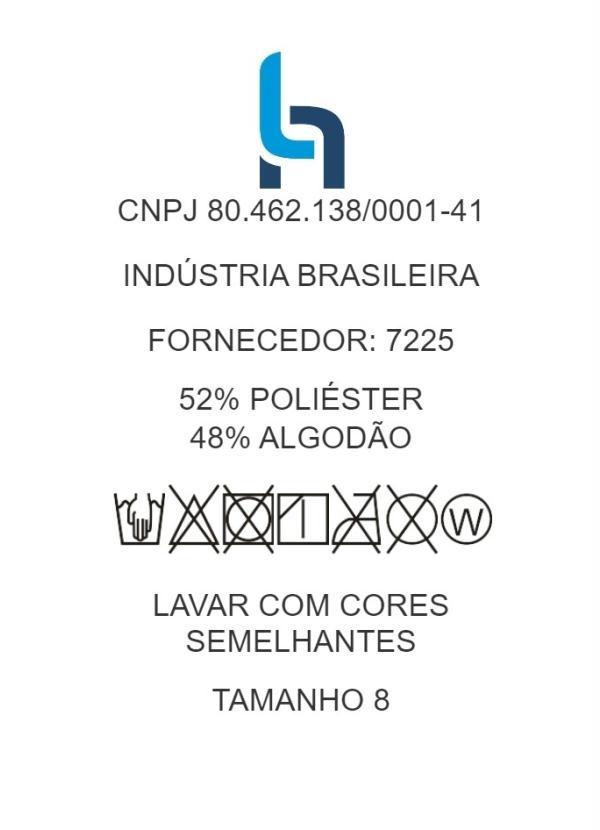 CNPJ 80.462.138/0001-41

INDÚSTRIA BRASILEIRA

FORNECEDOR: 7225

52% POLIÉSTER
48% ALGODÃO

W

LAVAR COM CORES SEMELHANTES

TAMANHO 8